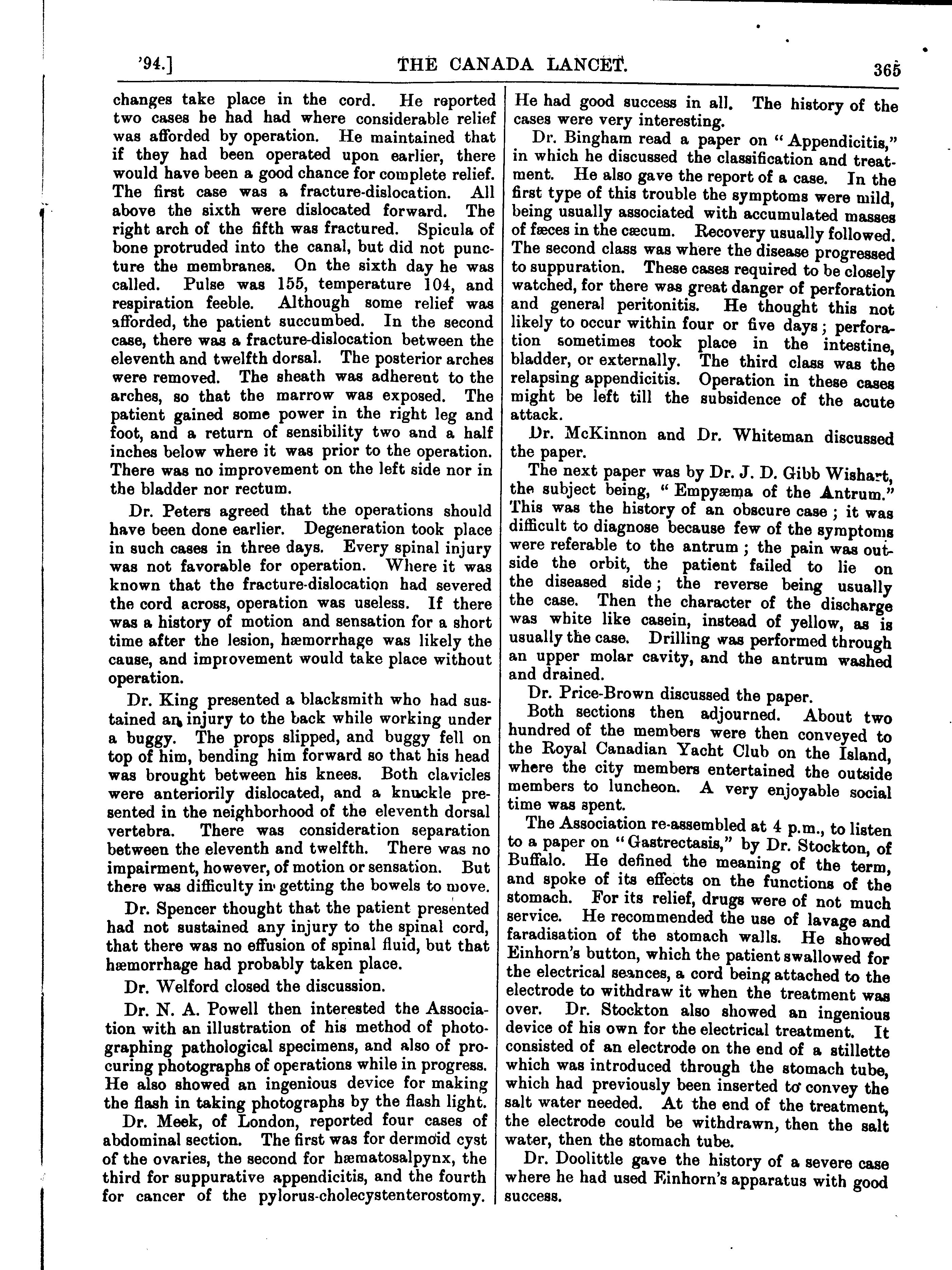 '94.] THE CANADA LANCET. 365

changes take place in the cord. He reported two cases he had had where considerable relief was afforded by operation. He maintained that if they had been operated upon earlier, there would have been a good chance for complete relief. The first case was a fracture-dislocation. All above the sixth were dislocated forward. The right arch of the fifth was fractured. Spicula of bone protruded into the canal, but did not puncture the membranes. On the sixth day he was called. Pulse was 155, temperature 104, and respiration feeble. Although some relief was afforded, the patient succumbed. In the second case, there was a fracture-dislocation between the eleventh and twelfth dorsal. The posterior arches were removed. The sheath was adherent to the arches, so that the marrow was exposed. The patient gained some power in the right leg and foot, and a return of sensibility two and a half inches below where it was prior to the operation. There was no improvement on the left side nor in the bladder nor rectum.

Dr. Peters agreed that the operations should have been done earlier. Degeneration took place in such cases in three days. Every spinal injury was not favorable for operation. Where it was known that the fracture-dislocation had severed the cord across, operation was useless. If there was a history of motion and sensation for a short time after the lesion, hæmorrhage was likely the cause, and improvement would take place without operation.

Dr. King presented a blacksmith who had sustained an injury to the back while working under a buggy. The props slipped, and buggy fell on top of him, bending him forward so that his head was brought between his knees. Both clavicles were anteriorily dislocated, and a knuckle presented in the neighborhood of the eleventh dorsal vertebra. There was consideration separation between the eleventh and twelfth. There was no impairment, however, of motion or sensation. But there was difficulty in getting the bowels to move.

Dr. Spencer thought that the patient presented had not sustained any injury to the spinal cord, that there was no effusion of spinal fluid, but that hæmorrhage had probably taken place.

Dr. Welford closed the discussion.

Dr. N. A. Powell then interested the Association with an illustration of his method of photographing pathological specimens, and also of procuring photographs of operations while in progress. He also showed an ingenious device for making the flash in taking photographs by the flash light.

Dr. Meek, of London, reported four cases of abdominal section. The first was for dermoid cyst of the ovaries, the second for hæmatosalpynx, the third for suppurative appendicitis, and the fourth for cancer of the pylorus-cholecystenterostomy. He had good success in all. The history of the cases were very interesting.

Dr. Bingham read a paper on "Appendicitis," in which he discussed the classification and treatment. He also gave the report of a case. In the first type of this trouble the symptoms were mild, being usually associated with accumulated masses of fæces in the cæcum. Recovery usually followed. The second class was where the disease progressed to suppuration. These cases required to be closely watched, for there was great danger of perforation and general peritonitis. He thought this not likely to occur within four or five days; perforation sometimes took place in the intestine, bladder, or externally. The third class was the relapsing appendicitis. Operation in these cases might be left till the subsidence of the acute attack.

Dr. McKinnon and Dr. Whiteman discussed the paper.

The next paper was by Dr. J. D. Gibb Wishart, the subject being, "Empyæma of the Antrum." This was the history of an obscure case; it was difficult to diagnose because few of the symptoms were referable to the antrum; the pain was outside the orbit, the patient failed to lie on the diseased side; the reverse being usually the case. Then the character of the discharge was white like casein, instead of yellow, as is usually the case. Drilling was performed through an upper molar cavity, and the antrum washed and drained.

Dr. Price-Brown discussed the paper.

Both sections then adjourned. About two hundred of the members were then conveyed to the Royal Canadian Yacht Club on the Island, where the city members entertained the outside members to luncheon. A very enjoyable social time was spent.

The Association re-assembled at 4 p.m., to listen to a paper on "Gastrectasis," by Dr. Stockton, of Buffalo. He defined the meaning of the term, and spoke of its effects on the functions of the stomach. For its relief, drugs were of not much service. He recommended the use of lavage and faradisation of the stomach walls. He showed Einhorn's button, which the patient swallowed for the electrical seances, a cord being attached to the electrode to withdraw it when the treatment was over. Dr. Stockton also showed an ingenious device of his own for the electrical treatment. It consisted of an electrode on the end of a stillette which was introduced through the stomach tube, which had previously been inserted to convey the salt water needed. At the end of the treatment, the electrode could be withdrawn, then the salt water, then the stomach tube.

Dr. Doolittle gave the history of a severe case where he had used Einhorn's apparatus with good success.